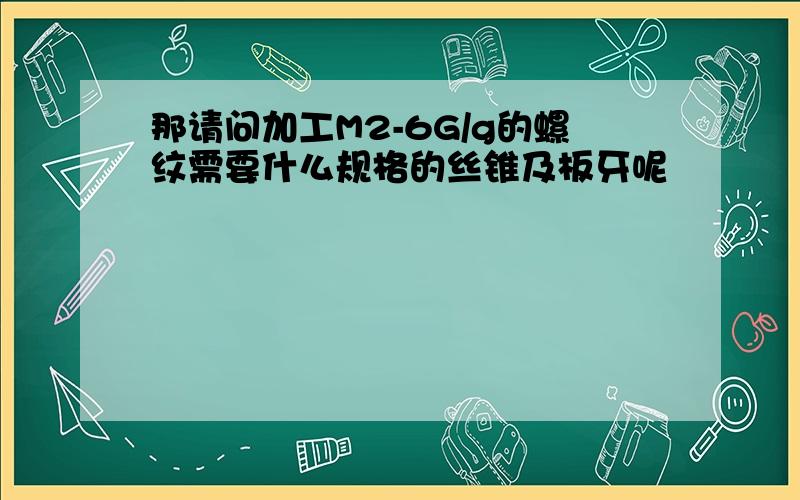 那请问加工M2-6G/g的螺纹需要什么规格的丝锥及板牙呢